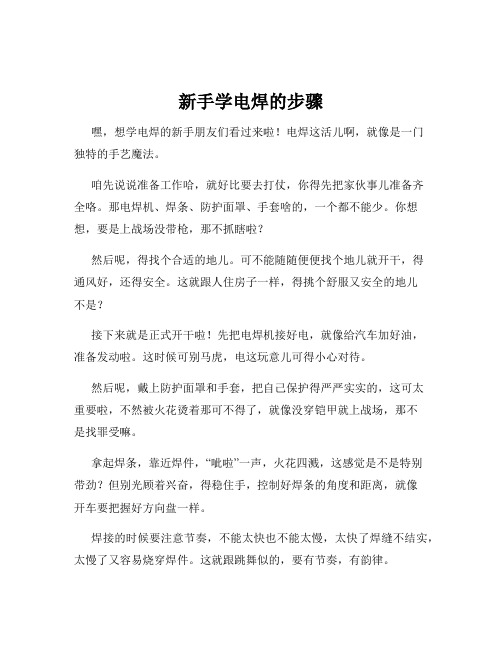 新手学电焊的步骤

嘿，想学电焊的新手朋友们看过来啦！电焊这活儿啊，就像是一门独特的手艺魔法。

咱先说说准备工作哈，就好比要去打仗，你得先把家伙事儿准备齐全咯。那电焊机、焊条、防护面罩、手套啥的，一个都不能少。你想想，要是上战场没带枪，那不抓瞎啦？

然后呢，得找个合适的地儿。可不能随随便便找个地儿就开干，得通风好，还得安全。这就跟人住房子一样，得挑个舒服又安全的地儿不是？

接下来就是正式开干啦！先把电焊机接好电，就像给汽车加好油，准备发动啦。这时候可别马虎，电这玩意儿可得小心对待。

然后呢，戴上防护面罩和手套，把自己保护得严严实实的，这可太重要啦，不然被火花烫着那可不得了，就像没穿铠甲就上战场，那不是找罪受嘛。

拿起焊条，靠近焊件，“呲啦”一声，火花四溅，这感觉是不是特别带劲？但别光顾着兴奋，得稳住手，控制好焊条的角度和距离，就像开车要把握好方向盘一样。

焊接的时候要注意节奏，不能太快也不能太慢，太快了焊缝不结实，太慢了又容易烧穿焊件。这就跟跳舞似的，要有节奏，有韵律。